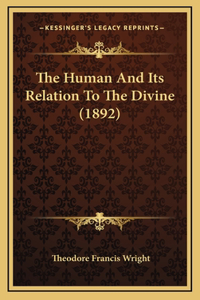 —KESSINGER'S LEGACY REPRINTS—

The Human And Its Relation To The Divine (1892)

Theodore Francis Wright